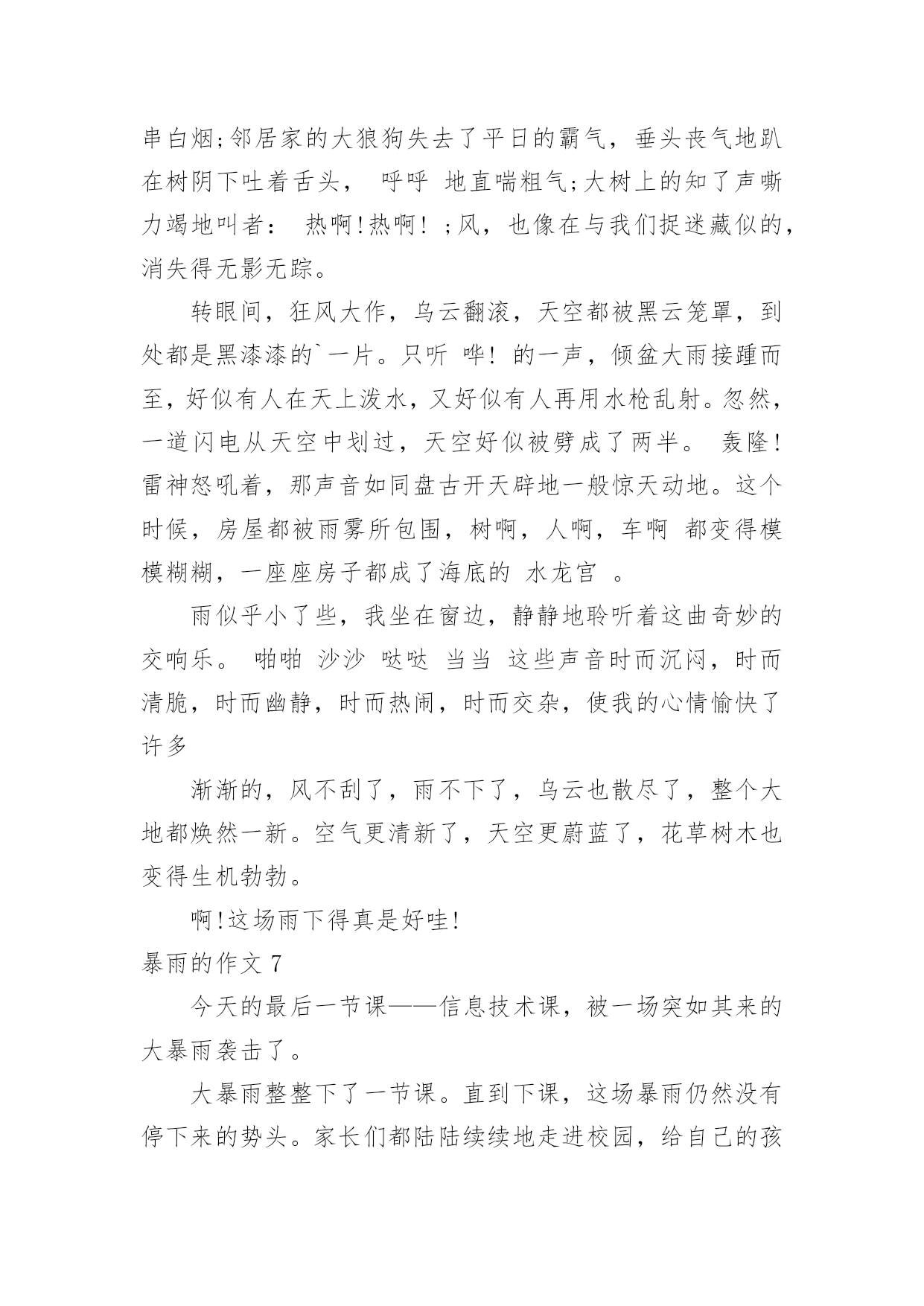 串白烟;邻居家的大狼狗失去了平日的霸气，垂头丧气地趴在树阴下吐着舌头， 呼呼 地直喘粗气;大树上的知了声嘶力竭地叫者： 热啊!热啊! ;风，也像在与我们捉迷藏似的，消失得无影无踪。

转眼间，狂风大作，乌云翻滚，天空都被黑云笼罩，到处都是黑漆漆的`一片。只听 哗! 的一声，倾盆大雨接踵而至，好似有人在天上泼水，又好似有人再用水枪乱射。忽然，一道闪电从天空中划过，天空好似被劈成了两半。 轰隆! 雷神怒吼着，那声音如同盘古开天辟地一般惊天动地。这个时候，房屋都被雨雾所包围，树啊，人啊，车啊 都变得模模糊糊，一座座房子都成了海底的 水龙宫 。

雨似乎小了些，我坐在窗边，静静地聆听着这曲奇妙的交响乐。 啪啪 沙沙 哒哒 当当 这些声音时而沉闷，时而清脆，时而幽静，时而热闹，时而交杂，使我的心情愉快了许多

渐渐的，风不刮了，雨不下了，乌云也散尽了，整个大地都焕然一新。空气更清新了，天空更蔚蓝了，花草树木也变得生机勃勃。

啊!这场雨下得真是好哇!

暴雨的作文 7

今天的最后一节课——信息技术课，被一场突如其来的大暴雨袭击了。

大暴雨整整下了一节课。直到下课，这场暴雨仍然没有停下来的势头。家长们都陆陆续续地走进校园，给自己的孩